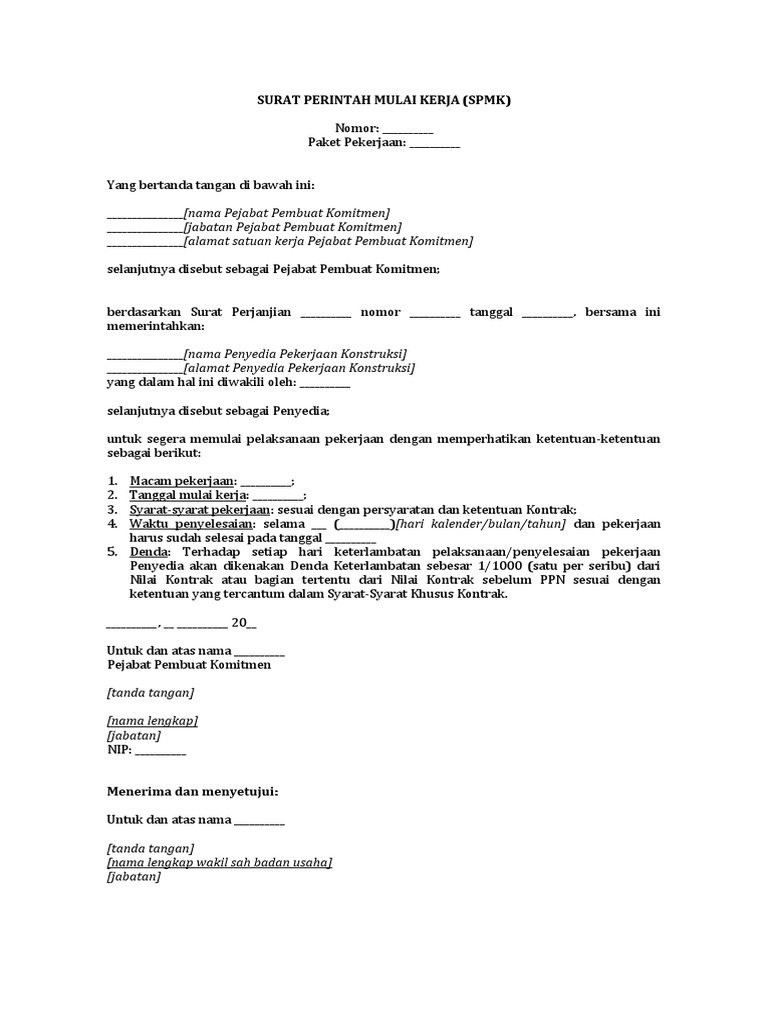 SURAT PERINTAH MULAI KERJA (SPMK)

Nomor: __________
Paket Pekerjaan: __________

Yang bertanda tangan di bawah ini:

_______________[nama Pejabat Pembuat Komitmen]
_______________[jabatan Pejabat Pembuat Komitmen]
_______________[alamat satuan kerja Pejabat Pembuat Komitmen]

selanjutnya disebut sebagai Pejabat Pembuat Komitmen;

berdasarkan Surat Perjanjian __________ nomor __________ tanggal __________, bersama ini memerintahkan:

_______________[nama Penyedia Pekerjaan Konstruksi]
_______________[alamat Penyedia Pekerjaan Konstruksi]
yang dalam hal ini diwakili oleh: __________

selanjutnya disebut sebagai Penyedia;

untuk segera memulai pelaksanaan pekerjaan dengan memperhatikan ketentuan-ketentuan sebagai berikut:

1. Macam pekerjaan: __________;
2. Tanggal mulai kerja: __________;
3. Syarat-syarat pekerjaan: sesuai dengan persyaratan dan ketentuan Kontrak;
4. Waktu penyelesaian: selama ___ (__________)[hari kalender/bulan/tahun] dan pekerjaan harus sudah selesai pada tanggal __________
5. Denda: Terhadap setiap hari keterlambatan pelaksanaan/penyelesaian pekerjaan Penyedia akan dikenakan Denda Keterlambatan sebesar 1/1000 (satu per seribu) dari Nilai Kontrak atau bagian tertentu dari Nilai Kontrak sebelum PPN sesuai dengan ketentuan yang tercantum dalam Syarat-Syarat Khusus Kontrak.

__________, __ __________ 20__

Untuk dan atas nama __________
Pejabat Pembuat Komitmen

[tanda tangan]

[nama lengkap]
[jabatan]
NIP: __________

Menerima dan menyetujui:

Untuk dan atas nama __________

[tanda tangan]
[nama lengkap wakil sah badan usaha]
[jabatan]